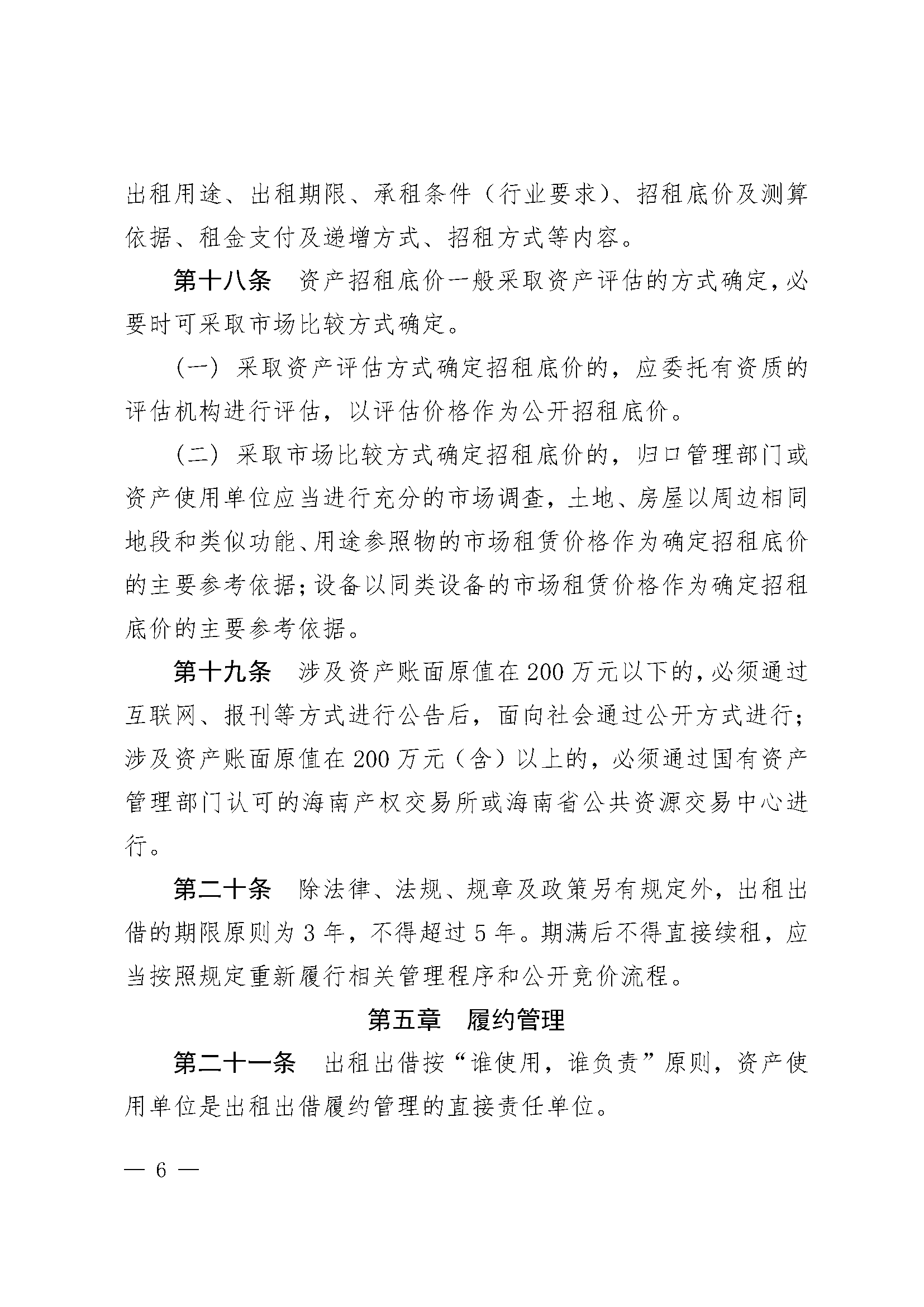 出租用途、出租期限、承租条件（行业要求）、招租底价及测算依据、租金支付及递增方式、招租方式等内容。

第十八条　资产招租底价一般采取资产评估的方式确定，必要时可采取市场比较方式确定。

（一）采取资产评估方式确定招租底价的，应委托有资质的评估机构进行评估，以评估价格作为公开招租底价。

（二）采取市场比较方式确定招租底价的，归口管理部门或资产使用单位应当进行充分的市场调查，土地、房屋以周边相同地段和类似功能、用途参照物的市场租赁价格作为确定招租底价的主要参考依据；设备以同类设备的市场租赁价格作为确定招租底价的主要参考依据。

第十九条　涉及资产账面原值在 200 万元以下的，必须通过互联网、报刊等方式进行公告后，面向社会通过公开方式进行；涉及资产账面原值在 200 万元（含）以上的，必须通过国有资产管理部门认可的海南产权交易所或海南省公共资源交易中心进行。

第二十条　除法律、法规、规章及政策另有规定外，出租出借的期限原则为 3 年，不得超过 5 年。期满后不得直接续租，应当按照规定重新履行相关管理程序和公开竞价流程。

第五章　履约管理

第二十一条　出租出借按“谁使用，谁负责”原则，资产使用单位是出租出借履约管理的直接责任单位。

— 6 —